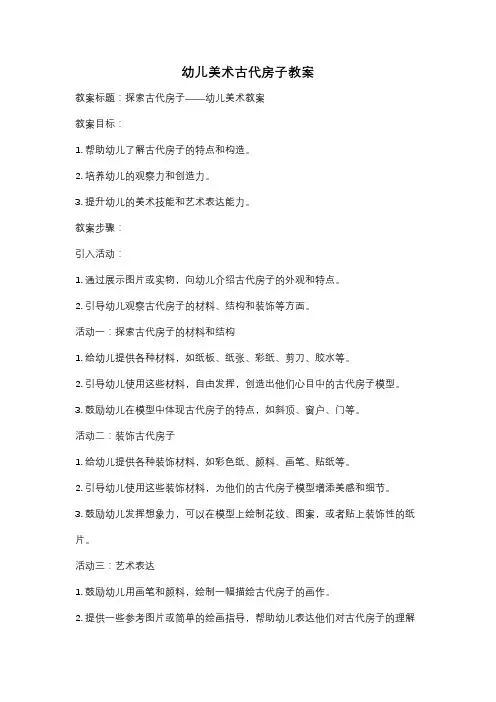 幼儿美术古代房子教案

教案标题：探索古代房子——幼儿美术教案

教案目标：

1. 帮助幼儿了解古代房子的特点和构造。

2. 培养幼儿的观察力和创造力。

3. 提升幼儿的美术技能和艺术表达能力。

教案步骤：

引入活动：

1. 通过展示图片或实物，向幼儿介绍古代房子的外观和特点。

2. 引导幼儿观察古代房子的材料、结构和装饰等方面。

活动一：探索古代房子的材料和结构

1. 给幼儿提供各种材料，如纸板、纸张、彩纸、剪刀、胶水等。

2. 引导幼儿使用这些材料，自由发挥，创造出他们心目中的古代房子模型。

3. 鼓励幼儿在模型中体现古代房子的特点，如斜顶、窗户、门等。

活动二：装饰古代房子

1. 给幼儿提供各种装饰材料，如彩色纸、颜料、画笔、贴纸等。

2. 引导幼儿使用这些装饰材料，为他们的古代房子模型增添美感和细节。

3. 鼓励幼儿发挥想象力，可以在模型上绘制花纹、图案，或者贴上装饰性的纸片。

活动三：艺术表达

1. 鼓励幼儿用画笔和颜料，绘制一幅描绘古代房子的画作。

2. 提供一些参考图片或简单的绘画指导，帮助幼儿表达他们对古代房子的理解